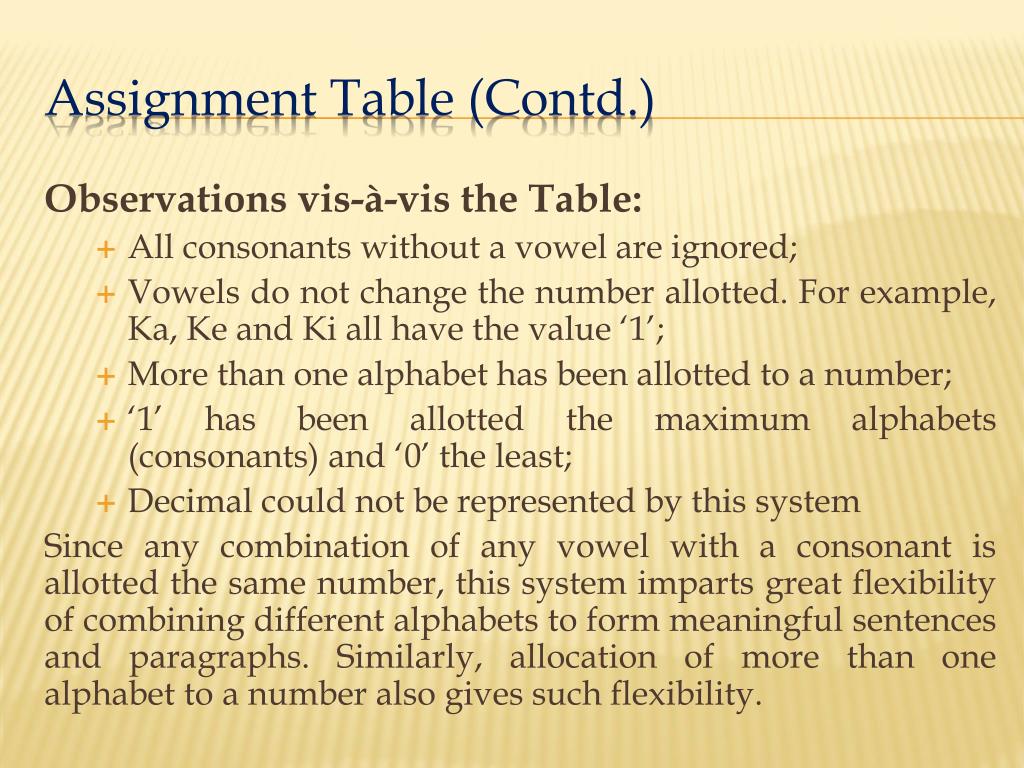 Assignment Table (Contd.)

Observations vis-à-vis the Table:

+ All consonants without a vowel are ignored;
+ Vowels do not change the number allotted. For example, Ka, Ke and Ki all have the value ‘1’;
+ More than one alphabet has been allotted to a number;
+ ‘1’ has been allotted the maximum alphabets (consonants) and ‘0’ the least;
+ Decimal could not be represented by this system

Since any combination of any vowel with a consonant is allotted the same number, this system imparts great flexibility of combining different alphabets to form meaningful sentences and paragraphs. Similarly, allocation of more than one alphabet to a number also gives such flexibility.